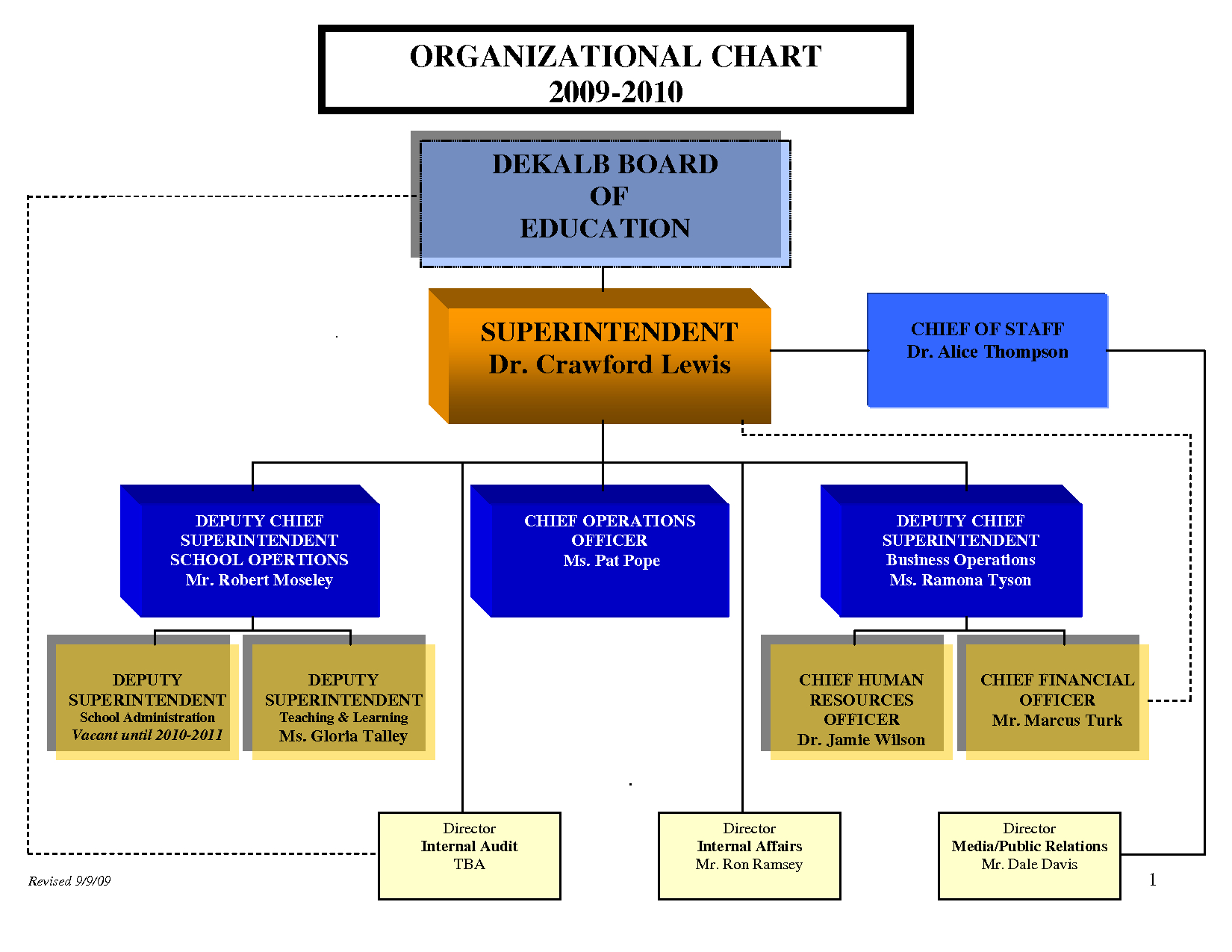 ORGANIZATIONAL CHART
2009-2010

DEKALB BOARD
OF
EDUCATION

SUPERINTENDENT
Dr. Crawford Lewis

CHIEF OF STAFF
Dr. Alice Thompson

DEPUTY CHIEF
SUPERINTENDENT
SCHOOL OPERTIONS
Mr. Robert Moseley

CHIEF OPERATIONS
OFFICER
Ms. Pat Pope

DEPUTY CHIEF
SUPERINTENDENT
Business Operations
Ms. Ramona Tyson

DEPUTY
SUPERINTENDENT
School Administration
Vacant until 2010-2011

DEPUTY
SUPERINTENDENT
Teaching & Learning
Ms. Gloria Talley

CHIEF HUMAN
RESOURCES
OFFICER
Dr. Jamie Wilson

CHIEF FINANCIAL
OFFICER
Mr. Marcus Turk

Director
Internal Audit
TBA

Director
Internal Affairs
Mr. Ron Ramsey

Director
Media/Public Relations
Mr. Dale Davis

Revised 9/9/09

1